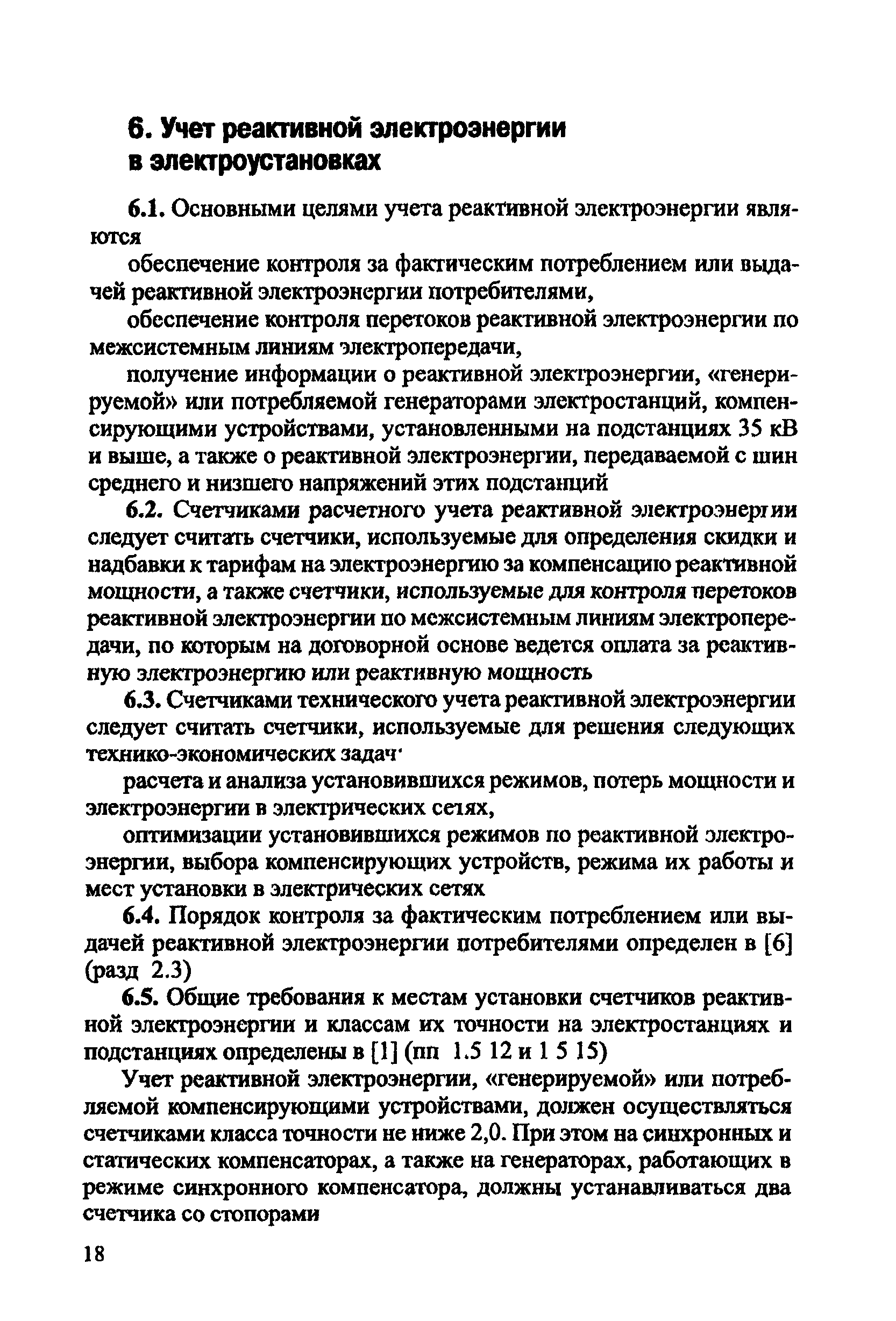 6. Учет реактивной электроэнергии в электроустановках

6.1. Основными целями учета реактивной электроэнергии являются

обеспечение контроля за фактическим потреблением или выдачей реактивной электроэнергии потребителями,

обеспечение контроля перетоков реактивной электроэнергии по межсистемным линиям электропередачи,

получение информации о реактивной электроэнергии, «генерируемой» или потребляемой генераторами электростанций, компенсирующими устройствами, установленными на подстанциях 35 кВ и выше, а также о реактивной электроэнергии, передаваемой с шин среднего и низшего напряжений этих подстанций

6.2. Счетчиками расчетного учета реактивной электроэнергии следует считать счетчики, используемые для определения скидки и надбавки к тарифам на электроэнергию за компенсацию реактивной мощности, а также счетчики, используемые для контроля перетоков реактивной электроэнергии по межсистемным линиям электропередачи, по которым на договорной основе ведется оплата за реактивную электроэнергию или реактивную мощность

6.3. Счетчиками технического учета реактивной электроэнергии следует считать счетчики, используемые для решения следующих технико-экономических задач·

расчета и анализа установившихся режимов, потерь мощности и электроэнергии в электрических сетях,

оптимизации установившихся режимов по реактивной электроэнергии, выбора компенсирующих устройств, режима их работы и мест установки в электрических сетях

6.4. Порядок контроля за фактическим потреблением или выдачей реактивной электроэнергии потребителями определен в [6] (разд 2.3)

6.5. Общие требования к местам установки счетчиков реактивной электроэнергии и классам их точности на электростанциях и подстанциях определены в [1] (пп 1.5 12 и 1 5 15)

Учет реактивной электроэнергии, «генерируемой» или потребляемой компенсирующими устройствами, должен осуществляться счетчиками класса точности не ниже 2,0. При этом на синхронных и статических компенсаторах, а также на генераторах, работающих в режиме синхронного компенсатора, должны устанавливаться два счетчика со стопорами

18